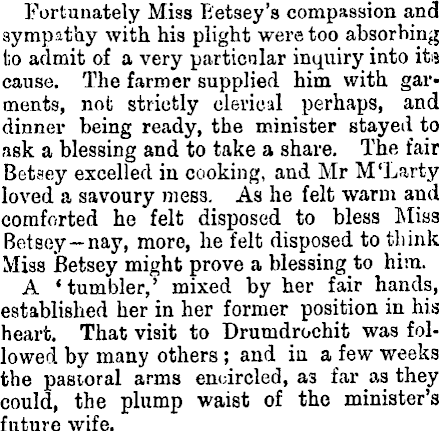 Fortunately Miss Betsey's compassion and sympathy with his plight were too absorbing to admit of a very particular inquiry into its cause. The farmer supplied him with garments, not strictly clerical perhaps, and dinner being ready, the minister stayed to ask a blessing and to take a share. The fair Betsey excelled in cooking, and Mr M'Larty loved a savoury mess. As he felt warm and comforted he felt disposed to bless Miss Betsey—nay, more, he felt disposed to think Miss Betsey might prove a blessing to him.

A 'tumbler,' mixed by her fair hands, established her in her former position in his heart. That visit to Drumdrochit was followed by many others; and in a few weeks the pastoral arms encircled, as far as they could, the plump waist of the minister's future wife.